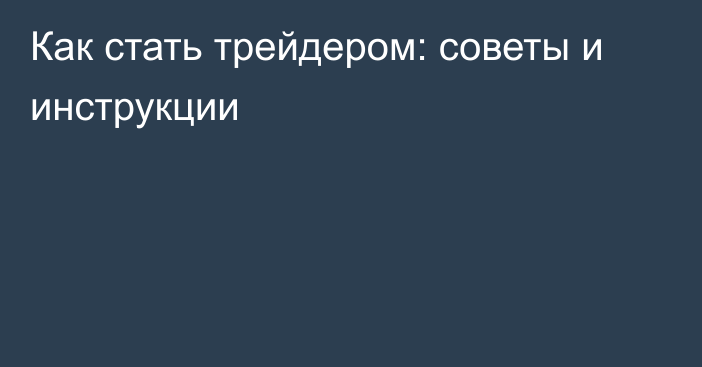 Как стать трейдером: советы и инструкции